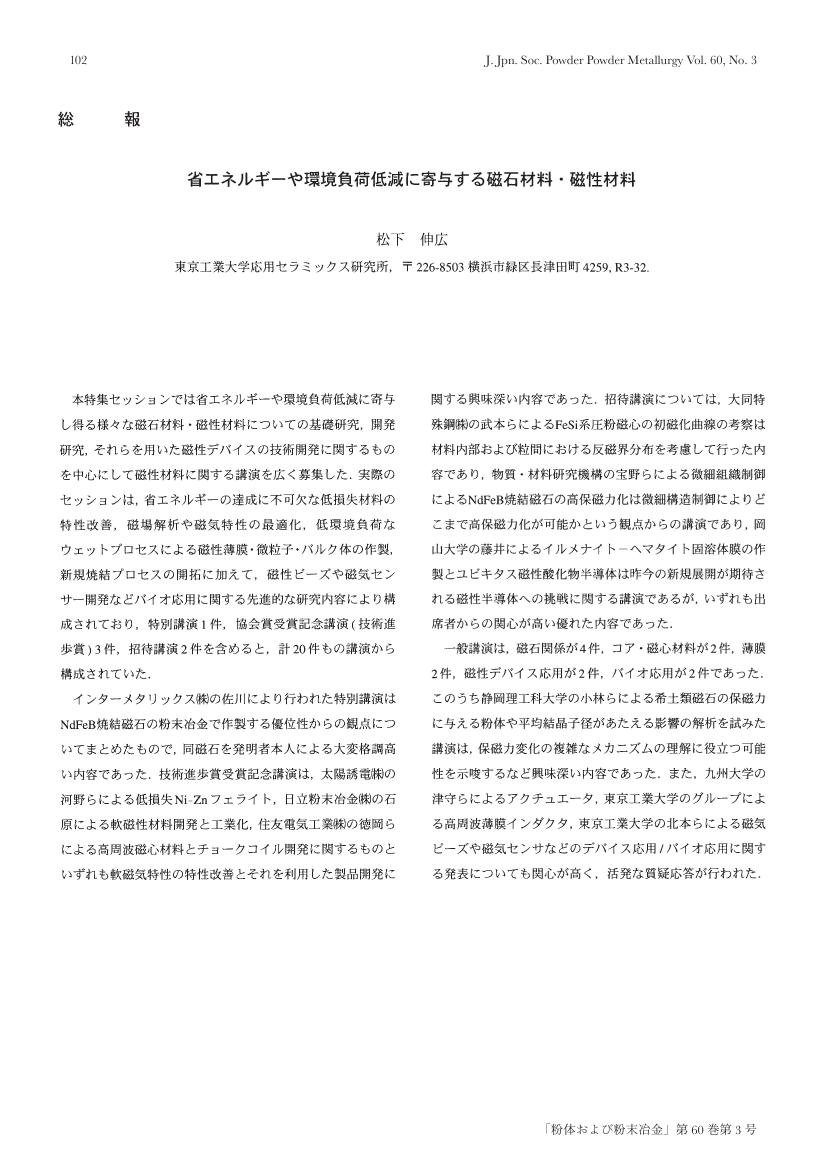 102

J. Jpn. Soc. Powder Powder Metallurgy Vol. 60, No. 3

総　　報

省エネルギーや環境負荷低減に寄与する磁石材料・磁性材料

松下　伸広

東京工業大学応用セラミックス研究所，〒 226-8503 横浜市緑区長津田町 4259, R3-32.

本特集セッションでは省エネルギーや環境負荷低減に寄与し得る様々な磁石材料・磁性材料についての基礎研究，開発研究，それらを用いた磁性デバイスの技術開発に関するものを中心にして磁性材料に関する講演を広く募集した．実際のセッションは，省エネルギーの達成に不可欠な低損失材料の特性改善，磁場解析や磁気特性の最適化，低環境負荷なウェットプロセスによる磁性薄膜・微粒子・バルク体の作製，新規焼結プロセスの開拓に加えて，磁性ビーズや磁気センサー開発などバイオ応用に関する先進的な研究内容により構成されており，特別講演 1 件，協会賞受賞記念講演 ( 技術進歩賞 ) 3 件，招待講演 2 件を含めると，計 20 件もの講演から構成されていた．

インターメタリックス㈱の佐川により行われた特別講演はNdFeB焼結磁石の粉末冶金で作製する優位性からの観点についてまとめたもので，同磁石を発明者本人による大変格調高い内容であった．技術進歩賞受賞記念講演は，太陽誘電㈱の河野らによる低損失Ni–Znフェライト，日立粉末冶金㈱の石原による軟磁性材料開発と工業化，住友電気工業㈱の徳岡らによる高周波磁心材料とチョークコイル開発に関するものといずれも軟磁気特性の特性改善とそれを利用した製品開発に関する興味深い内容であった．招待講演については，大同特殊鋼㈱の武本らによるFeSi系圧粉磁心の初磁化曲線の考察は材料内部および粒間における反磁界分布を考慮して行った内容であり，物質・材料研究機構の宝野らによる微細組織制御によるNdFeB焼結磁石の高保磁力化は微細構造制御によりどこまで高保磁力化が可能かという観点からの講演であり，岡山大学の藤井によるイルメナイト－ヘマタイト固溶体膜の作製とユビキタス磁性酸化物半導体は昨今の新規展開が期待される磁性半導体への挑戦に関する講演であるが，いずれも出席者からの関心が高い優れた内容であった．

一般講演は，磁石関係が 4 件，コア・磁心材料が 2 件，薄膜 2 件，磁性デバイス応用が 2 件，バイオ応用が 2 件であった．このうち静岡理工科大学の小林らによる希土類磁石の保磁力に与える粉体や平均結晶子径があたえる影響の解析を試みた講演は，保磁力変化の複雑なメカニズムの理解に役立つ可能性を示唆するなど興味深い内容であった．また，九州大学の津守らによるアクチュエータ，東京工業大学のグループによる高周波薄膜インダクタ，東京工業大学の北本らによる磁気ビーズや磁気センサなどのデバイス応用 / バイオ応用に関する発表についても関心が高く，活発な質疑応答が行われた．

「粉体および粉末冶金」第 60 巻第 3 号